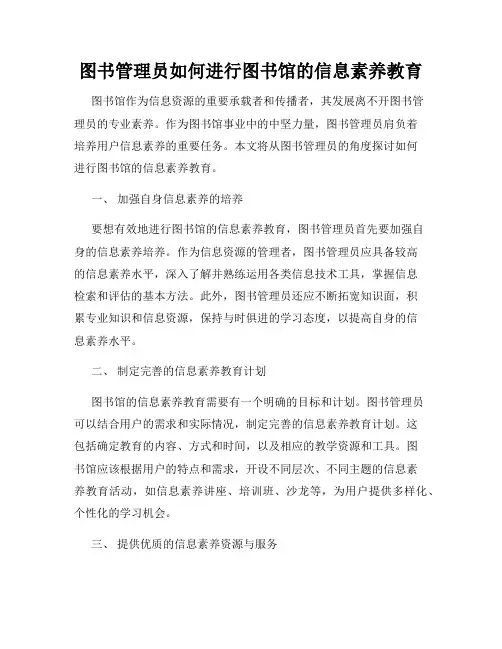 图书管理员如何进行图书馆的信息素养教育

图书馆作为信息资源的重要承载者和传播者，其发展离不开图书管理员的专业素养。作为图书馆事业中的中坚力量，图书管理员肩负着培养用户信息素养的重要任务。本文将从图书管理员的角度探讨如何进行图书馆的信息素养教育。

一、 加强自身信息素养的培养

要想有效地进行图书馆的信息素养教育，图书管理员首先要加强自身的信息素养培养。作为信息资源的管理者，图书管理员应具备较高的信息素养水平，深入了解并熟练运用各类信息技术工具，掌握信息检索和评估的基本方法。此外，图书管理员还应不断拓宽知识面，积累专业知识和信息资源，保持与时俱进的学习态度，以提高自身的信息素养水平。

二、 制定完善的信息素养教育计划

图书馆的信息素养教育需要有一个明确的目标和计划。图书管理员可以结合用户的需求和实际情况，制定完善的信息素养教育计划。这包括确定教育的内容、方式和时间，以及相应的教学资源和工具。图书馆应该根据用户的特点和需求，开设不同层次、不同主题的信息素养教育活动，如信息素养讲座、培训班、沙龙等，为用户提供多样化、个性化的学习机会。

三、 提供优质的信息素养资源与服务